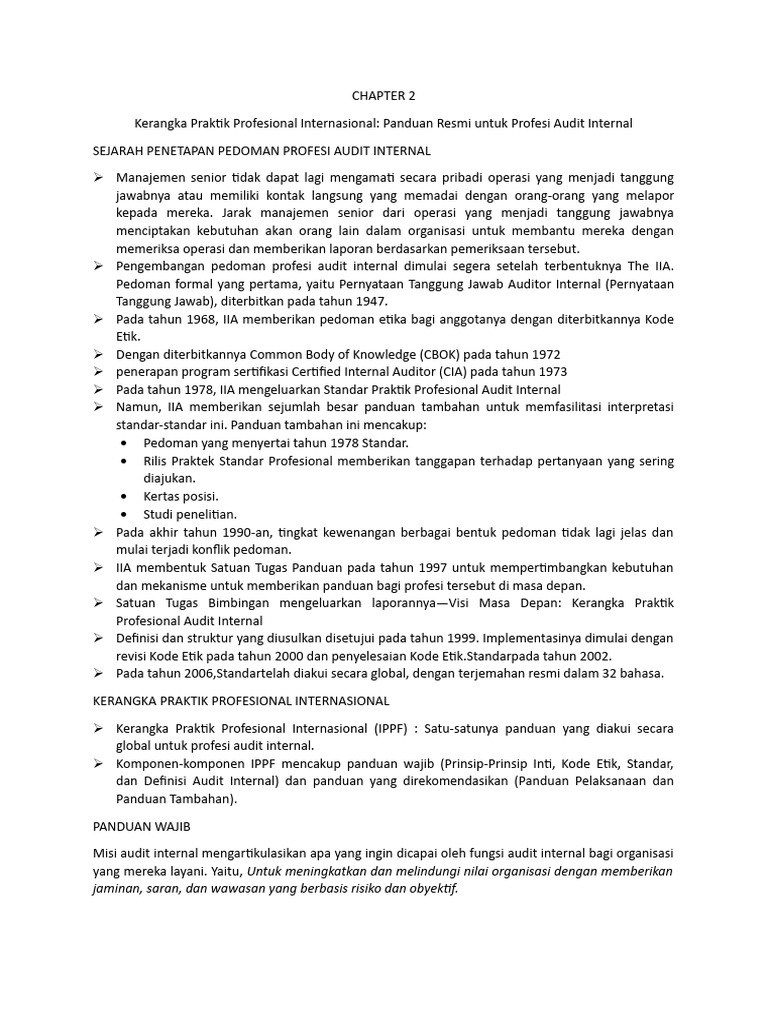 CHAPTER 2

Kerangka Praktik Profesional Internasional: Panduan Resmi untuk Profesi Audit Internal

SEJARAH PENETAPAN PEDOMAN PROFESI AUDIT INTERNAL

➢ Manajemen senior tidak dapat lagi mengamati secara pribadi operasi yang menjadi tanggung jawabnya atau memiliki kontak langsung yang memadai dengan orang-orang yang melapor kepada mereka. Jarak manajemen senior dari operasi yang menjadi tanggung jawabnya menciptakan kebutuhan akan orang lain dalam organisasi untuk membantu mereka dengan memeriksa operasi dan memberikan laporan berdasarkan pemeriksaan tersebut.
➢ Pengembangan pedoman profesi audit internal dimulai segera setelah terbentuknya The IIA. Pedoman formal yang pertama, yaitu Pernyataan Tanggung Jawab Auditor Internal (Pernyataan Tanggung Jawab), diterbitkan pada tahun 1947.
➢ Pada tahun 1968, IIA memberikan pedoman etika bagi anggotanya dengan diterbitkannya Kode Etik.
➢ Dengan diterbitkannya Common Body of Knowledge (CBOK) pada tahun 1972
➢ penerapan program sertifikasi Certified Internal Auditor (CIA) pada tahun 1973
➢ Pada tahun 1978, IIA mengeluarkan Standar Praktik Profesional Audit Internal
➢ Namun, IIA memberikan sejumlah besar panduan tambahan untuk memfasilitasi interpretasi standar-standar ini. Panduan tambahan ini mencakup:
• Pedoman yang menyertai tahun 1978 Standar.
• Rilis Praktek Standar Profesional memberikan tanggapan terhadap pertanyaan yang sering diajukan.
• Kertas posisi.
• Studi penelitian.
➢ Pada akhir tahun 1990-an, tingkat kewenangan berbagai bentuk pedoman tidak lagi jelas dan mulai terjadi konflik pedoman.
➢ IIA membentuk Satuan Tugas Panduan pada tahun 1997 untuk mempertimbangkan kebutuhan dan mekanisme untuk memberikan panduan bagi profesi tersebut di masa depan.
➢ Satuan Tugas Bimbingan mengeluarkan laporannya—Visi Masa Depan: Kerangka Praktik Profesional Audit Internal
➢ Definisi dan struktur yang diusulkan disetujui pada tahun 1999. Implementasinya dimulai dengan revisi Kode Etik pada tahun 2000 dan penyelesaian Kode Etik.Standarpada tahun 2002.
➢ Pada tahun 2006,Standartelah diakui secara global, dengan terjemahan resmi dalam 32 bahasa.

KERANGKA PRAKTIK PROFESIONAL INTERNASIONAL

➢ Kerangka Praktik Profesional Internasional (IPPF) : Satu-satunya panduan yang diakui secara global untuk profesi audit internal.
➢ Komponen-komponen IPPF mencakup panduan wajib (Prinsip-Prinsip Inti, Kode Etik, Standar, dan Definisi Audit Internal) dan panduan yang direkomendasikan (Panduan Pelaksanaan dan Panduan Tambahan).

PANDUAN WAJIB

Misi audit internal mengartikulasikan apa yang ingin dicapai oleh fungsi audit internal bagi organisasi yang mereka layani. Yaitu, Untuk meningkatkan dan melindungi nilai organisasi dengan memberikan jaminan, saran, dan wawasan yang berbasis risiko dan obyektif.